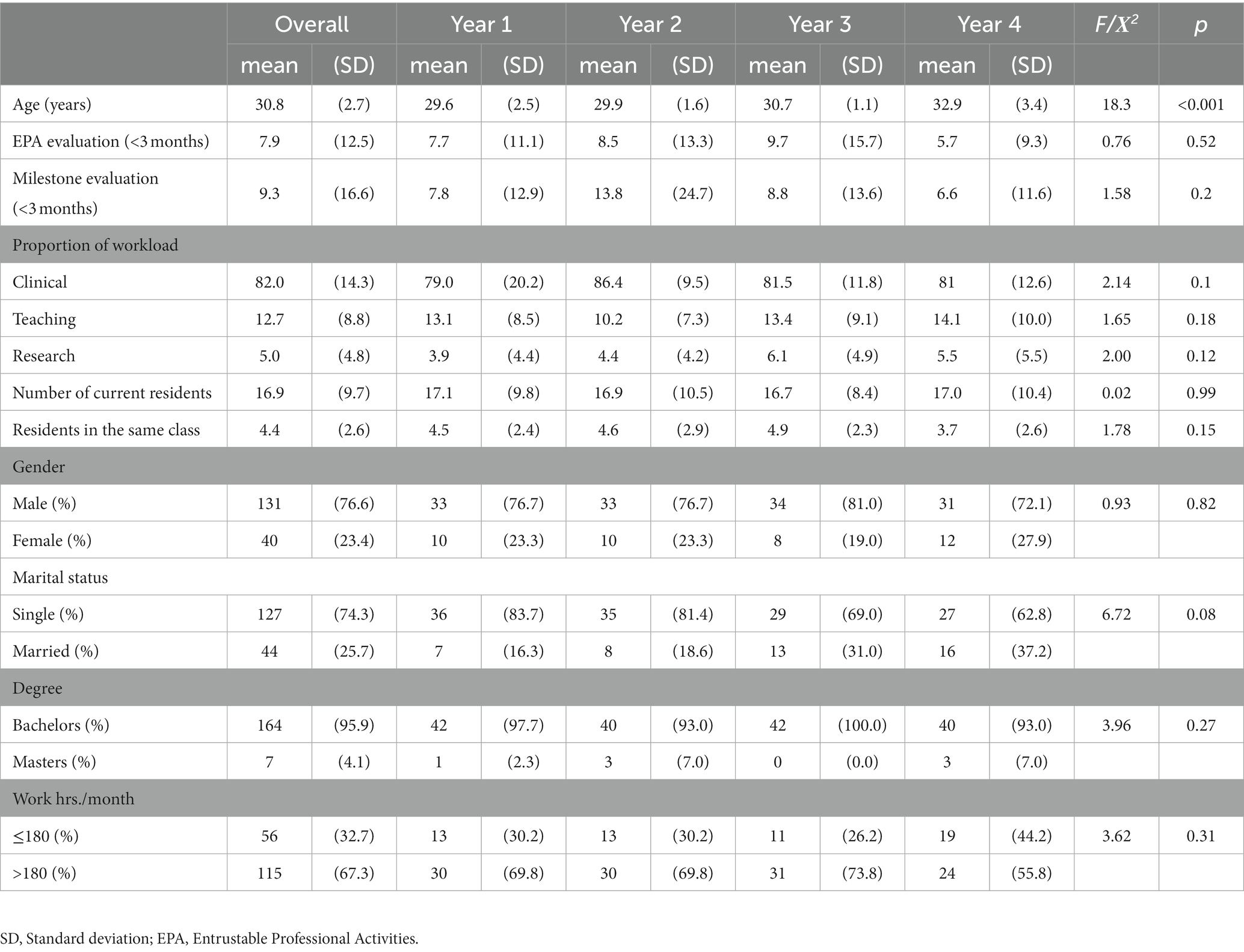 |  | Overall | | Year 1 | | Year 2 | | Year 3 | | Year 4 | | $F/X^2$ | $p$ |
|---|---|---|---|---|---|---|---|---|---|---|---|---|
|  | mean | (SD) | mean | (SD) | mean | (SD) | mean | (SD) | mean | (SD) |  |  |
| Age (years) | 30.8 | (2.7) | 29.6 | (2.5) | 29.9 | (1.6) | 30.7 | (1.1) | 32.9 | (3.4) | 18.3 | <0.001 |
| EPA evaluation (<3 months) | 7.9 | (12.5) | 7.7 | (11.1) | 8.5 | (13.3) | 9.7 | (15.7) | 5.7 | (9.3) | 0.76 | 0.52 |
| Milestone evaluation (<3 months) | 9.3 | (16.6) | 7.8 | (12.9) | 13.8 | (24.7) | 8.8 | (13.6) | 6.6 | (11.6) | 1.58 | 0.2 |
| Proportion of workload | | | | | | | | | | | | |
| Clinical | 82.0 | (14.3) | 79.0 | (20.2) | 86.4 | (9.5) | 81.5 | (11.8) | 81 | (12.6) | 2.14 | 0.1 |
| Teaching | 12.7 | (8.8) | 13.1 | (8.5) | 10.2 | (7.3) | 13.4 | (9.1) | 14.1 | (10.0) | 1.65 | 0.18 |
| Research | 5.0 | (4.8) | 3.9 | (4.4) | 4.4 | (4.2) | 6.1 | (4.9) | 5.5 | (5.5) | 2.00 | 0.12 |
| Number of current residents | 16.9 | (9.7) | 17.1 | (9.8) | 16.9 | (10.5) | 16.7 | (8.4) | 17.0 | (10.4) | 0.02 | 0.99 |
| Residents in the same class | 4.4 | (2.6) | 4.5 | (2.4) | 4.6 | (2.9) | 4.9 | (2.3) | 3.7 | (2.6) | 1.78 | 0.15 |
| Gender | | | | | | | | | | | | |
| Male (%) | 131 | (76.6) | 33 | (76.7) | 33 | (76.7) | 34 | (81.0) | 31 | (72.1) | 0.93 | 0.82 |
| Female (%) | 40 | (23.4) | 10 | (23.3) | 10 | (23.3) | 8 | (19.0) | 12 | (27.9) |  |  |
| Marital status | | | | | | | | | | | | |
| Single (%) | 127 | (74.3) | 36 | (83.7) | 35 | (81.4) | 29 | (69.0) | 27 | (62.8) | 6.72 | 0.08 |
| Married (%) | 44 | (25.7) | 7 | (16.3) | 8 | (18.6) | 13 | (31.0) | 16 | (37.2) |  |  |
| Degree | | | | | | | | | | | | |
| Bachelors (%) | 164 | (95.9) | 42 | (97.7) | 40 | (93.0) | 42 | (100.0) | 40 | (93.0) | 3.96 | 0.27 |
| Masters (%) | 7 | (4.1) | 1 | (2.3) | 3 | (7.0) | 0 | (0.0) | 3 | (7.0) |  |  |
| Work hrs./month | | | | | | | | | | | | |
| ≤180 (%) | 56 | (32.7) | 13 | (30.2) | 13 | (30.2) | 11 | (26.2) | 19 | (44.2) | 3.62 | 0.31 |
| >180 (%) | 115 | (67.3) | 30 | (69.8) | 30 | (69.8) | 31 | (73.8) | 24 | (55.8) |  |  |

SD, Standard deviation; EPA, Entrustable Professional Activities.